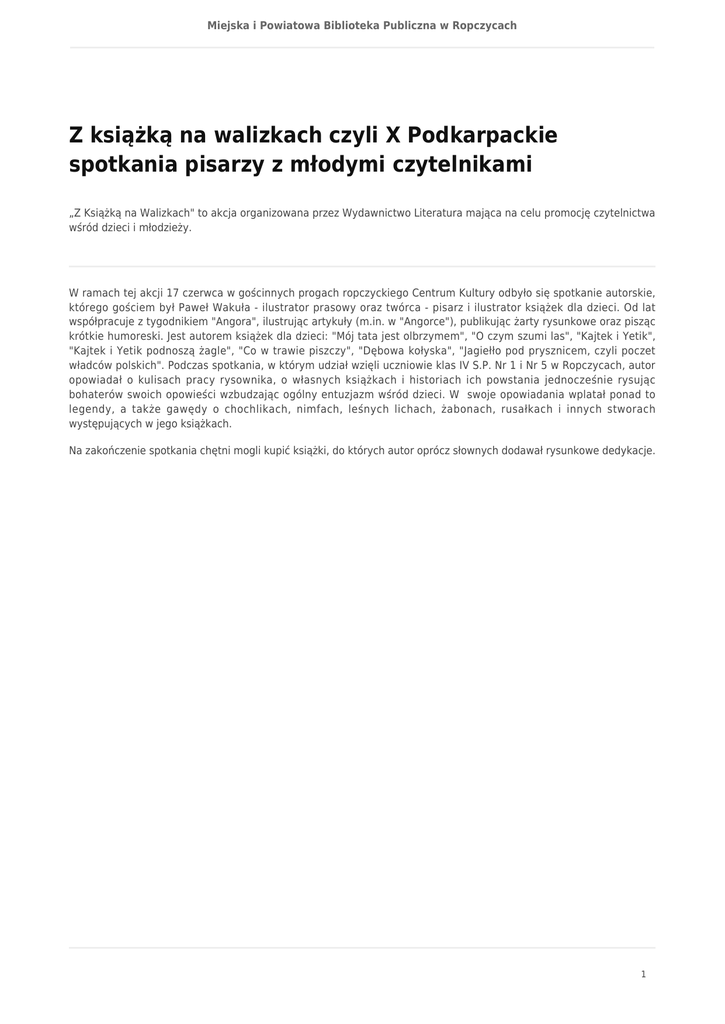 Miejska i Powiatowa Biblioteka Publiczna w Ropczycach

Z książką na walizkach czyli X Podkarpackie spotkania pisarzy z młodymi czytelnikami

„Z Książką na Walizkach" to akcja organizowana przez Wydawnictwo Literatura mająca na celu promocję czytelnictwa wśród dzieci i młodzieży.

W ramach tej akcji 17 czerwca w gościnnych progach ropczyckiego Centrum Kultury odbyło się spotkanie autorskie, którego gościem był Paweł Wakuła - ilustrator prasowy oraz twórca - pisarz i ilustrator książek dla dzieci. Od lat współpracuje z tygodnikiem "Angora", ilustrując artykuły (m.in. w "Angorce"), publikując żarty rysunkowe oraz pisząc krótkie humoreski. Jest autorem książek dla dzieci: "Mój tata jest olbrzymem", "O czym szumi las", "Kajtek i Yetik", "Kajtek i Yetik podnoszą żagle", "Co w trawie piszczy", "Dębowa kołyska", "Jagiełło pod prysznicem, czyli poczet władców polskich". Podczas spotkania, w którym udział wzięli uczniowie klas IV S.P. Nr 1 i Nr 5 w Ropczycach, autor opowiadał o kulisach pracy rysownika, o własnych książkach i historiach ich powstania jednocześnie rysując bohaterów swoich opowieści wzbudzając ogólny entuzjazm wśród dzieci. W swoje opowiadania wplatał ponad to legendy, a także gawędy o chochlikach, nimfach, leśnych lichach, żabonach, rusałkach i innych stworach występujących w jego książkach.

Na zakończenie spotkania chętni mogli kupić książki, do których autor oprócz słownych dodawał rysunkowe dedykacje.

1